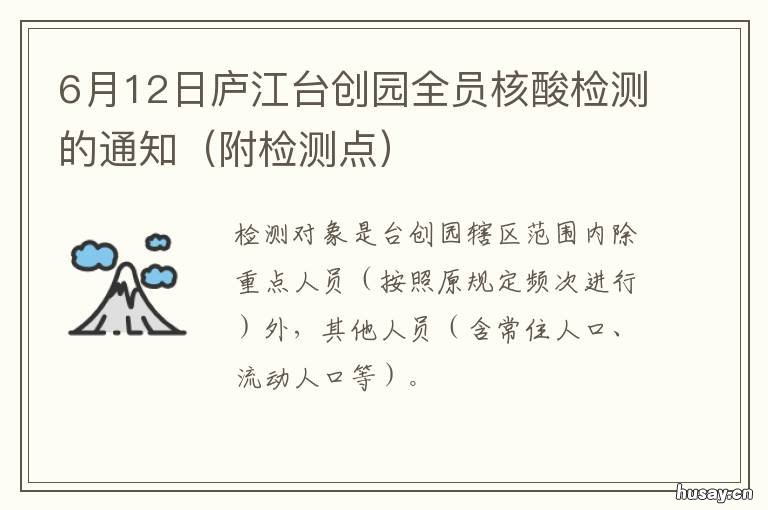 6月12日庐江台创园全员核酸检测的通知（附检测点）

检测对象是台创园辖区范围内除重点人员（按照原规定频次进行）外，其他人员（含常住人口、流动人口等）。

husay.cn